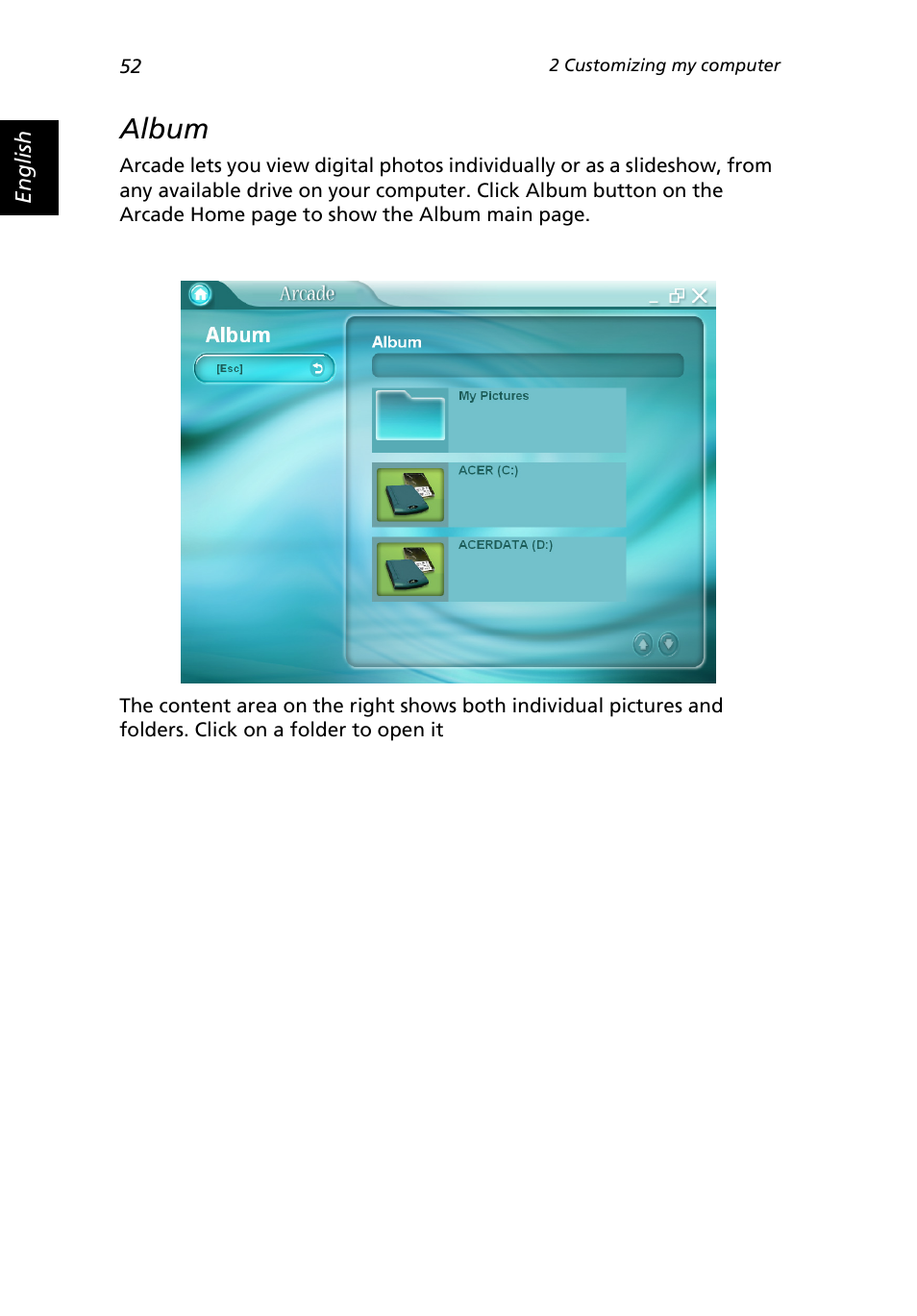 52

2 Customizing my computer

English

Album

Arcade lets you view digital photos individually or as a slideshow, from any available drive on your computer. Click Album button on the Arcade Home page to show the Album main page.

Arcade

Album

[Esc]

Album

My Pictures

ACER (C:)

ACERDATA (D:)

The content area on the right shows both individual pictures and folders. Click on a folder to open it